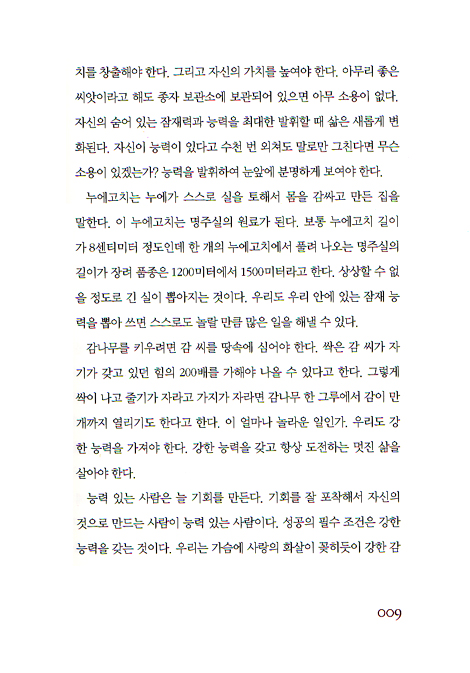 치를 창출해야 한다. 그리고 자신의 가치를 높여야 한다. 아무리 좋은 씨앗이라고 해도 종자 보관소에 보관되어 있으면 아무 소용이 없다. 자신의 숨어 있는 잠재력과 능력을 최대한 발휘할 때 삶은 새롭게 변화된다. 자신이 능력이 있다고 수천 번 외쳐도 말로만 그친다면 무슨 소용이 있겠는가? 능력을 발휘하여 눈앞에 분명하게 보여야 한다.

누에고치는 누에가 스스로 실을 토해서 몸을 감싸고 만든 집을 말한다. 이 누에고치는 명주실의 원료가 된다. 보통 누에고치 길이가 8센티미터 정도인데 한 개의 누에고치에서 풀려 나오는 명주실의 길이가 장려 품종은 1200미터에서 1500미터라고 한다. 상상할 수 없을 정도로 긴 실이 뽑아지는 것이다. 우리도 우리 안에 있는 잠재 능력을 뽑아 쓰면 스스로도 놀랄 만큼 많은 일을 해낼 수 있다.

감나무를 키우려면 감 씨를 땅속에 심어야 한다. 싹은 감 씨가 자기가 갖고 있던 힘의 200배를 가해야 나올 수 있다고 한다. 그렇게 싹이 나고 줄기가 자라고 가지가 자라면 감나무 한 그루에서 감이 만 개까지 열리기도 한다고 한다. 이 얼마나 놀라운 일인가. 우리도 강한 능력을 가져야 한다. 강한 능력을 갖고 항상 도전하는 멋진 삶을 살아야 한다.

능력 있는 사람은 늘 기회를 만든다. 기회를 잘 포착해서 자신의 것으로 만드는 사람이 능력 있는 사람이다. 성공의 필수 조건은 강한 능력을 갖는 것이다. 우리는 가슴에 사랑의 화살이 꽂히듯이 강한 감

009